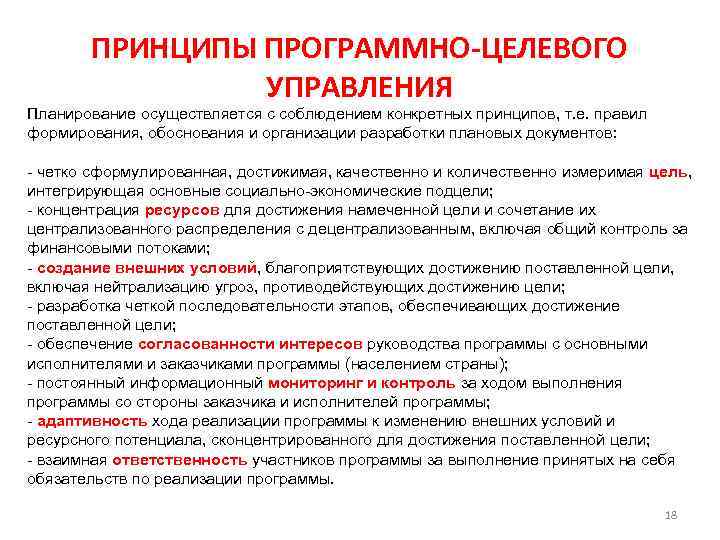 ПРИНЦИПЫ ПРОГРАММНО-ЦЕЛЕВОГО УПРАВЛЕНИЯ

Планирование осуществляется с соблюдением конкретных принципов, т.е. правил формирования, обоснования и организации разработки плановых документов:

- четко сформулированная, достижимая, качественно и количественно измеримая цель, интегрирующая основные социально-экономические подцели;
- концентрация ресурсов для достижения намеченной цели и сочетание их централизованного распределения с децентрализованным, включая общий контроль за финансовыми потоками;
- создание внешних условий, благоприятствующих достижению поставленной цели, включая нейтрализацию угроз, противодействующих достижению цели;
- разработка четкой последовательности этапов, обеспечивающих достижение поставленной цели;
- обеспечение согласованности интересов руководства программы с основными исполнителями и заказчиками программы (населением страны);
- постоянный информационный мониторинг и контроль за ходом выполнения программы со стороны заказчика и исполнителей программы;
- адаптивность хода реализации программы к изменению внешних условий и ресурсного потенциала, сконцентрированного для достижения поставленной цели;
- взаимная ответственность участников программы за выполнение принятых на себя обязательств по реализации программы.

18